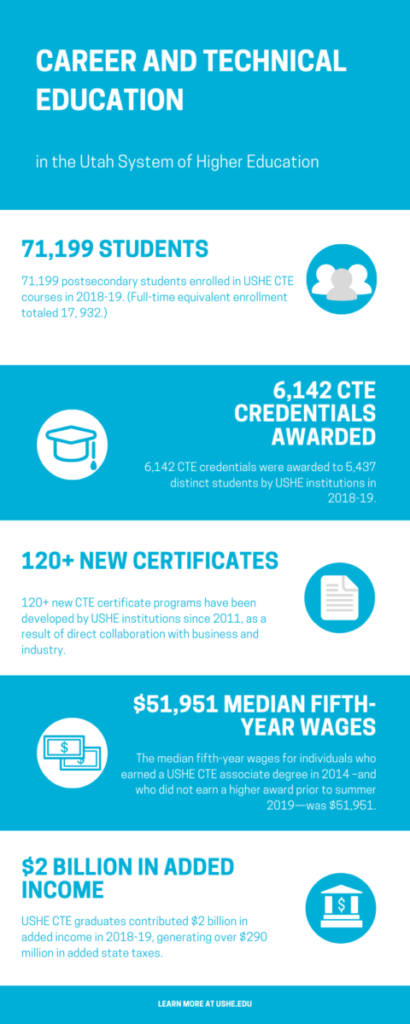 CAREER AND TECHNICAL EDUCATION

in the Utah System of Higher Education

71,199 STUDENTS

71,199 postsecondary students enrolled in USHE CTE courses in 2018-19. (Full-time equivalent enrollment totaled 17, 932.)

6,142 CTE CREDENTIALS AWARDED

6,142 CTE credentials were awarded to 5,437 distinct students by USHE institutions in 2018-19.

120+ NEW CERTIFICATES

120+ new CTE certificate programs have been developed by USHE institutions since 2011, as a result of direct collaboration with business and industry.

$51,951 MEDIAN FIFTH-YEAR WAGES

The median fifth-year wages for individuals who earned a USHE CTE associate degree in 2014 –and who did not earn a higher award prior to summer 2019—was $51,951.

$2 BILLION IN ADDED INCOME

USHE CTE graduates contributed $2 billion in added income in 2018-19, generating over $290 million in added state taxes.

LEARN MORE AT USHE.EDU